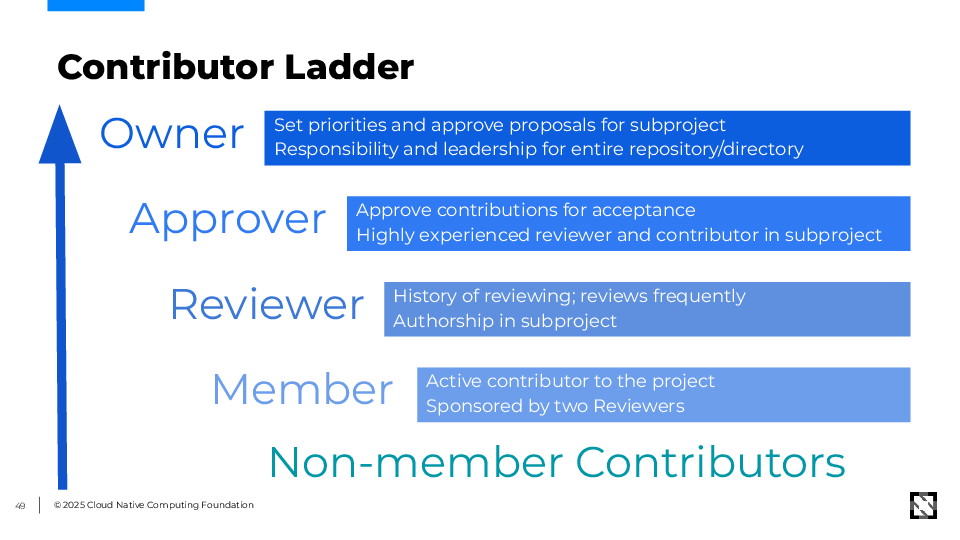 Contributor Ladder

Owner
Set priorities and approve proposals for subproject
Responsibility and leadership for entire repository/directory

Approver
Approve contributions for acceptance
Highly experienced reviewer and contributor in subproject

Reviewer
History of reviewing; reviews frequently
Authorship in subproject

Member
Active contributor to the project
Sponsored by two Reviewers

Non-member Contributors

48 © 2025 Cloud Native Computing Foundation